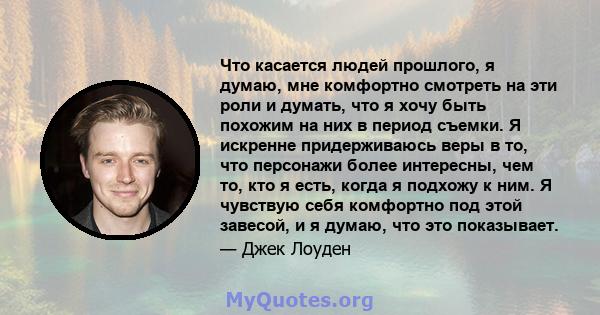 Что касается людей прошлого, я думаю, мне комфортно смотреть на эти роли и думать, что я хочу быть похожим на них в период съемки. Я искренне придерживаюсь веры в то, что персонажи более интересны, чем то, кто я есть, когда я подхожу к ним. Я чувствую себя комфортно под этой завесой, и я думаю, что это показывает.

— Джек Лоуден

MyQuotes.org